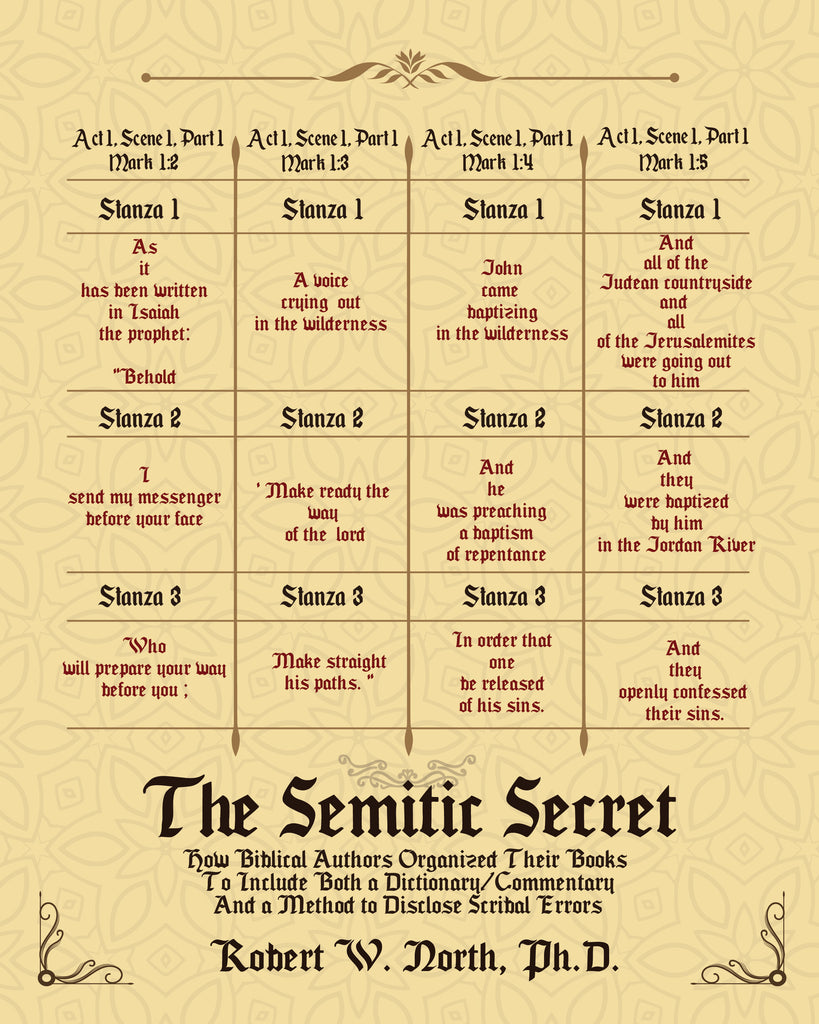 | Act 1, Scene 1, Part 1 Mark 1:2 | Act 1, Scene 1, Part 1 Mark 1:3 | Act 1, Scene 1, Part 1 Mark 1:4 | Act 1, Scene 1, Part 1 Mark 1:5 |
|---|---|---|---|
| Stanza 1 | Stanza 1 | Stanza 1 | Stanza 1 |
| As it has been written in Isaiah the prophet: "Behold | A voice crying out in the wilderness | John came baptizing in the wilderness | And all of the Judean countryside and all of the Jerusalemites were going out to him |
| Stanza 2 | Stanza 2 | Stanza 2 | Stanza 2 |
| I send my messenger before your face | ' Make ready the way of the lord | And he was preaching a baptism of repentance | And they were baptized by him in the Jordan River |
| Stanza 3 | Stanza 3 | Stanza 3 | Stanza 3 |
| Who will prepare your way before you ; | Make straight his paths. " | In order that one be released of his sins. | And they openly confessed their sins. |

The Semitic Secret

How Biblical Authors Organized Their Books To Include Both a Dictionary/Commentary And a Method to Disclose Scribal Errors

Robert W. North, Ph.D.